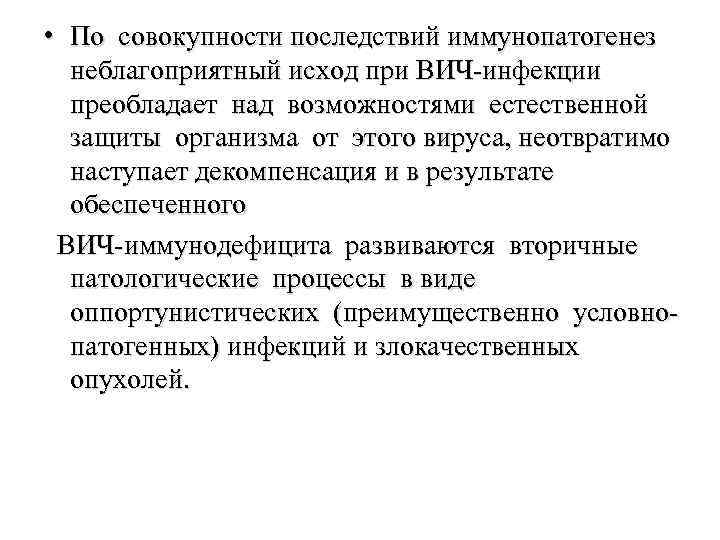 • По совокупности последствий иммунопатогенез неблагоприятный исход при ВИЧ-инфекции преобладает над возможностями естественной защиты организма от этого вируса, неотвратимо наступает декомпенсация и в результате обеспеченного

ВИЧ-иммунодефицита развиваются вторичные патологические процессы в виде оппортунистических (преимущественно условно-патогенных) инфекций и злокачественных опухолей.